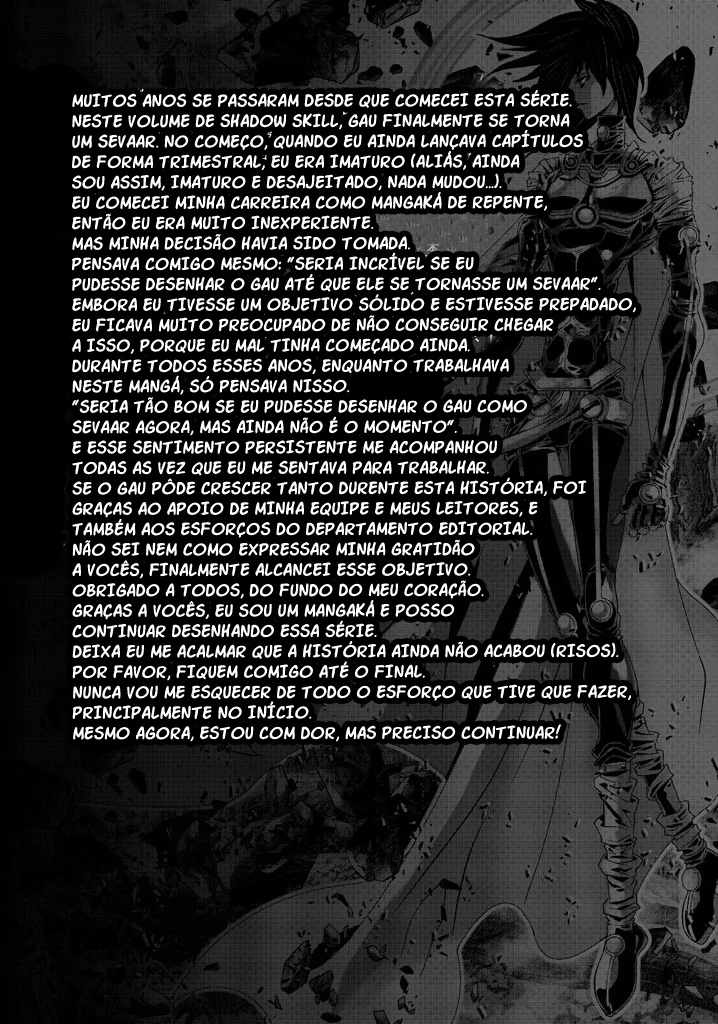 MUITOS ANOS SE PASSARAM DESDE QUE COMECEI ESTA SÉRIE.
NESTE VOLUME DE SHADOW SKILL, GAU FINALMENTE SE TORNA UM SEVAAR. NO COMEÇO, QUANDO EU AINDA LANÇAVA CAPÍTULOS DE FORMA TRIMESTRAL, EU ERA IMATURO (ALIÁS, AINDA SOU ASSIM, IMATURO E DESAJEITADO, NADA MUDOU...).
EU COMECEI MINHA CARREIRA COMO MANGAKÁ DE REPENTE, ENTÃO EU ERA MUITO INEXPERIENTE.
MAS MINHA DECISÃO HAVIA SIDO TOMADA.
PENSAVA COMIGO MESMO: "SERIA INCRÍVEL SE EU PUDESSE DESENHAR O GAU ATÉ QUE ELE SE TORNASSE UM SEVAAR".
EMBORA EU TIVESSE UM OBJETIVO SÓLIDO E ESTIVESSE PREPADADO, EU FICAVA MUITO PREOCUPADO DE NÃO CONSEGUIR CHEGAR A ISSO, PORQUE EU MAL TINHA COMEÇADO AINDA.
DURANTE TODOS ESSES ANOS, ENQUANTO TRABALHAVA NESTE MANGÁ, SÓ PENSAVA NISSO.
"SERIA TÃO BOM SE EU PUDESSE DESENHAR O GAU COMO SEVAAR AGORA, MAS AINDA NÃO É O MOMENTO".
E ESSE SENTIMENTO PERSISTENTE ME ACOMPANHOU TODAS AS VEZ QUE EU ME SENTAVA PARA TRABALHAR.
SE O GAU PÔDE CRESCER TANTO DURENTE ESTA HISTÓRIA, FOI GRAÇAS AO APOIO DE MINHA EQUIPE E MEUS LEITORES, E TAMBÉM AOS ESFORÇOS DO DEPARTAMENTO EDITORIAL.
NÃO SEI NEM COMO EXPRESSAR MINHA GRATIDÃO A VOCÊS, FINALMENTE ALCANCEI ESSE OBJETIVO.
OBRIGADO A TODOS, DO FUNDO DO MEU CORAÇÃO.
GRAÇAS A VOCÊS, EU SOU UM MANGAKÁ E POSSO CONTINUAR DESENHANDO ESSA SÉRIE.
DEIXA EU ME ACALMAR QUE A HISTÓRIA AINDA NÃO ACABOU (RISOS).
POR FAVOR, FIQUEM COMIGO ATÉ O FINAL.
NUNCA VOU ME ESQUECER DE TODO O ESFORÇO QUE TIVE QUE FAZER, PRINCIPALMENTE NO INÍCIO.
MESMO AGORA, ESTOU COM DOR, MAS PRECISO CONTINUAR!